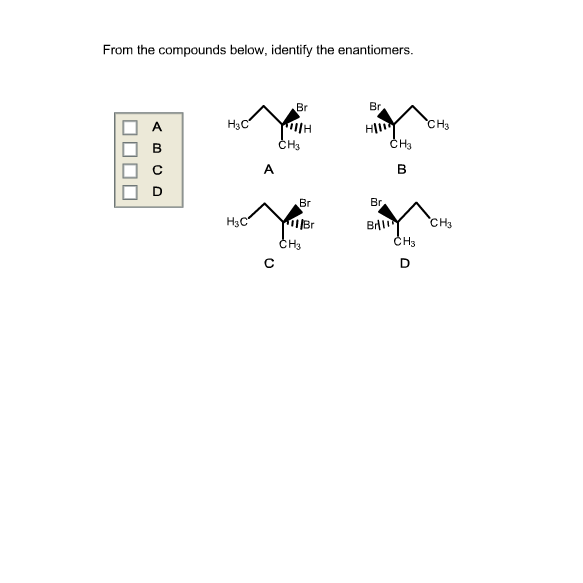 From the compounds below, identify the enantiomers.

A
B
C
D

$H_3C$ Br H $CH_3$
A

Br H $CH_3$ $CH_3$
B

$H_3C$ Br Br $CH_3$
C

Br Br $CH_3$ $CH_3$
D